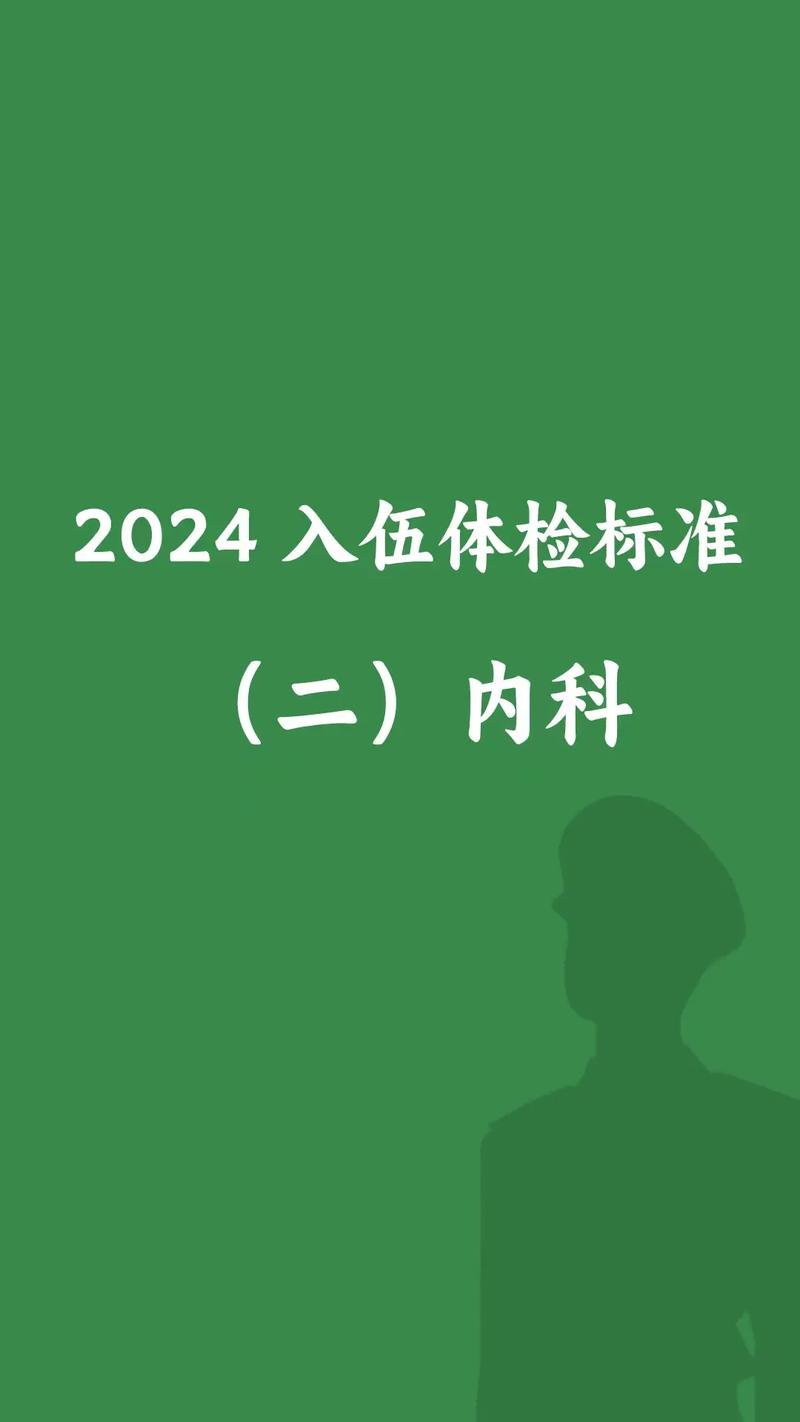 2024 入伍体检标准

（二）内科